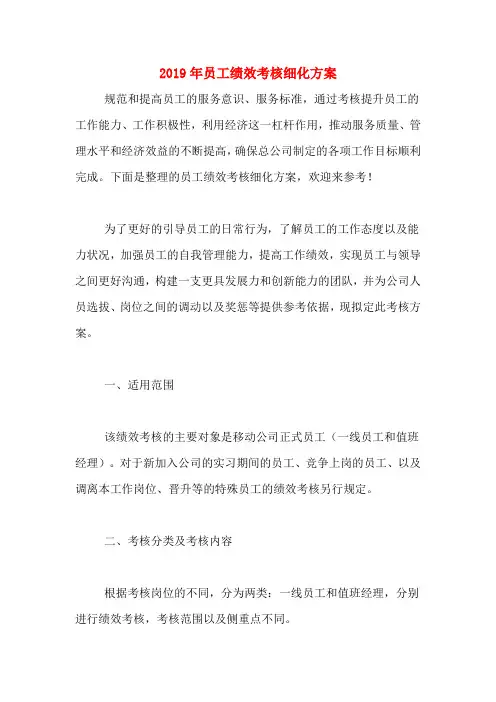 2019年员工绩效考核细化方案

规范和提高员工的服务意识、服务标准，通过考核提升员工的工作能力、工作积极性，利用经济这一杠杆作用，推动服务质量、管理水平和经济效益的不断提高，确保总公司制定的各项工作目标顺利完成。下面是整理的员工绩效考核细化方案，欢迎来参考！

为了更好的引导员工的日常行为，了解员工的工作态度以及能力状况，加强员工的自我管理能力，提高工作绩效，实现员工与领导之间更好沟通，构建一支更具发展力和创新能力的团队，并为公司人员选拔、岗位之间的调动以及奖惩等提供参考依据，现拟定此考核方案。

一、适用范围

该绩效考核的主要对象是移动公司正式员工（一线员工和值班经理）。对于新加入公司的实习期间的员工、竞争上岗的员工、以及调离本工作岗位、晋升等的特殊员工的绩效考核另行规定。

二、考核分类及考核内容

根据考核岗位的不同，分为两类：一线员工和值班经理，分别进行绩效考核，考核范围以及侧重点不同。